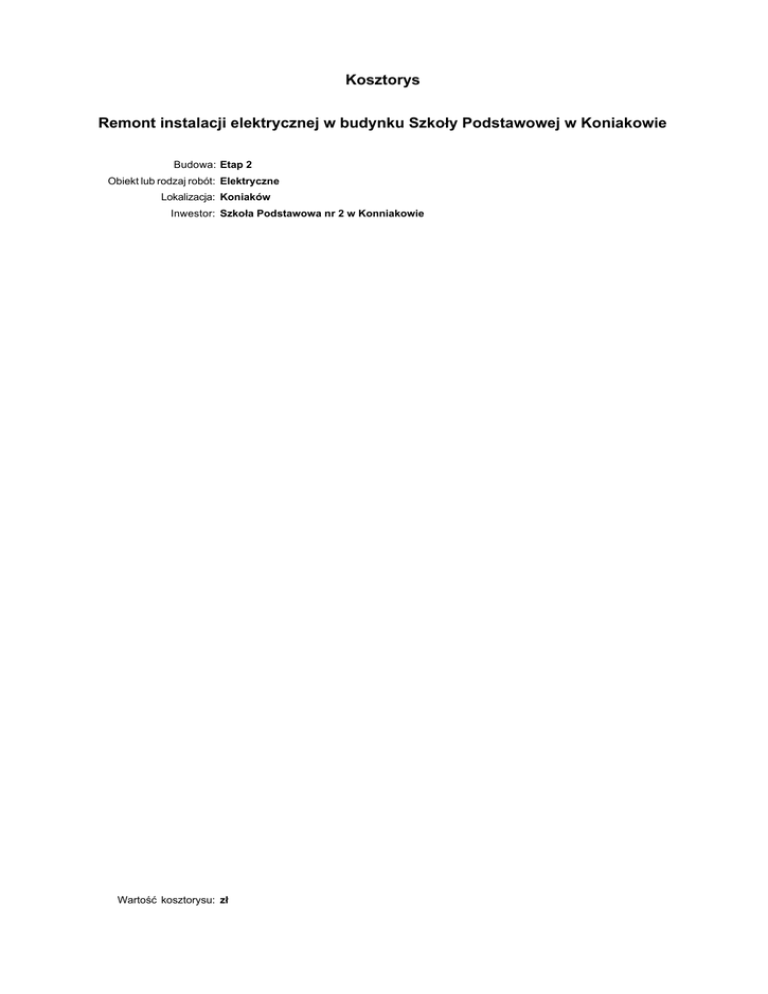 Kosztorys

Remont instalacji elektrycznej w budynku Szkoły Podstawowej w Koniakowie

Budowa: Etap 2
Obiekt lub rodzaj robót: Elektryczne
Lokalizacja: Koniaków
Inwestor: Szkoła Podstawowa nr 2 w Konniakowie

Wartość kosztorysu: zł